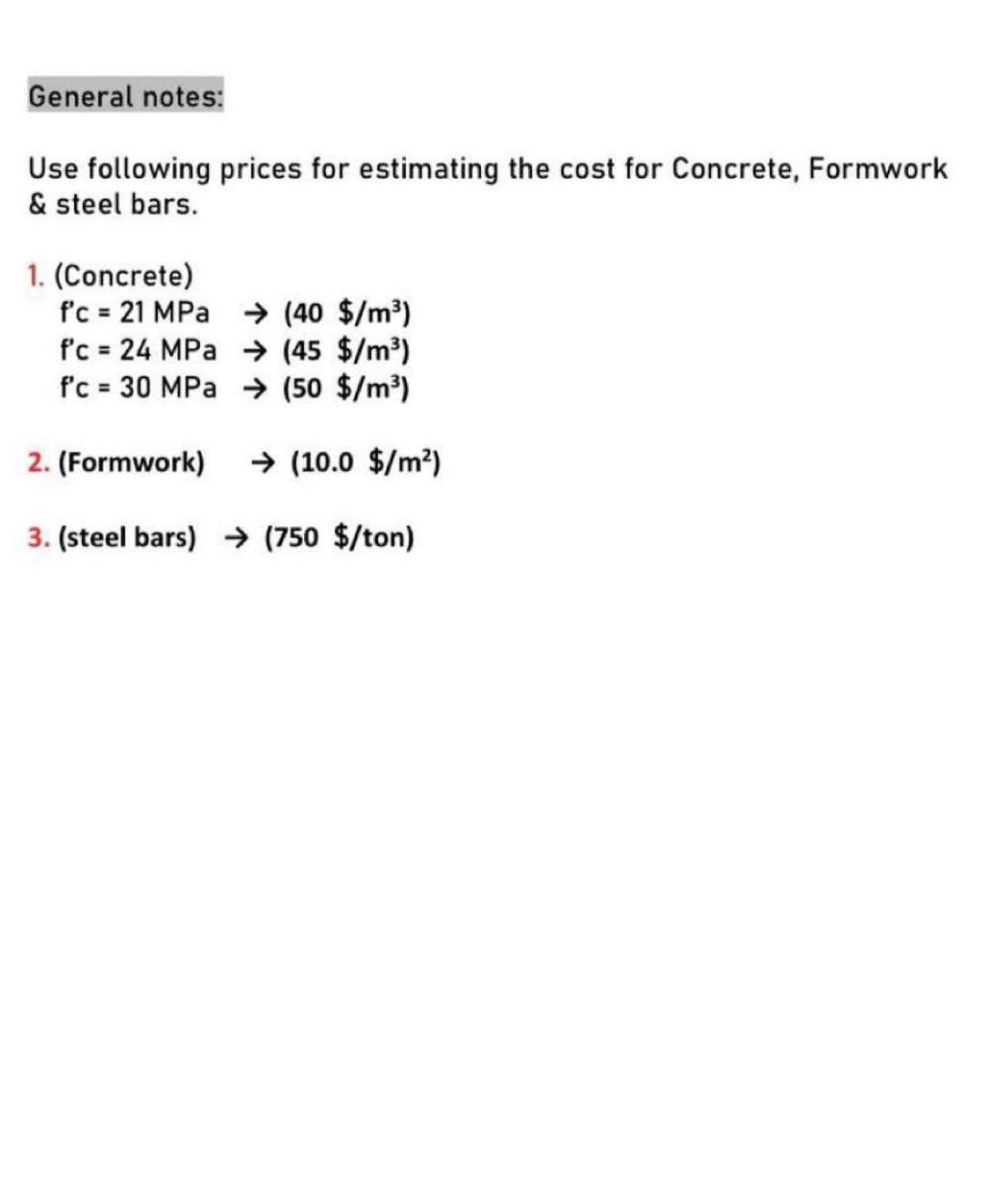 General notes:

Use following prices for estimating the cost for Concrete, Formwork & steel bars.

1. (Concrete)
f'c = 21 MPa → (40 $/m³)
f'c = 24 MPa → (45 $/m³)
f'c = 30 MPa → (50 $/m³)

2. (Formwork) → (10.0 $/m²)

3. (steel bars) → (750 $/ton)